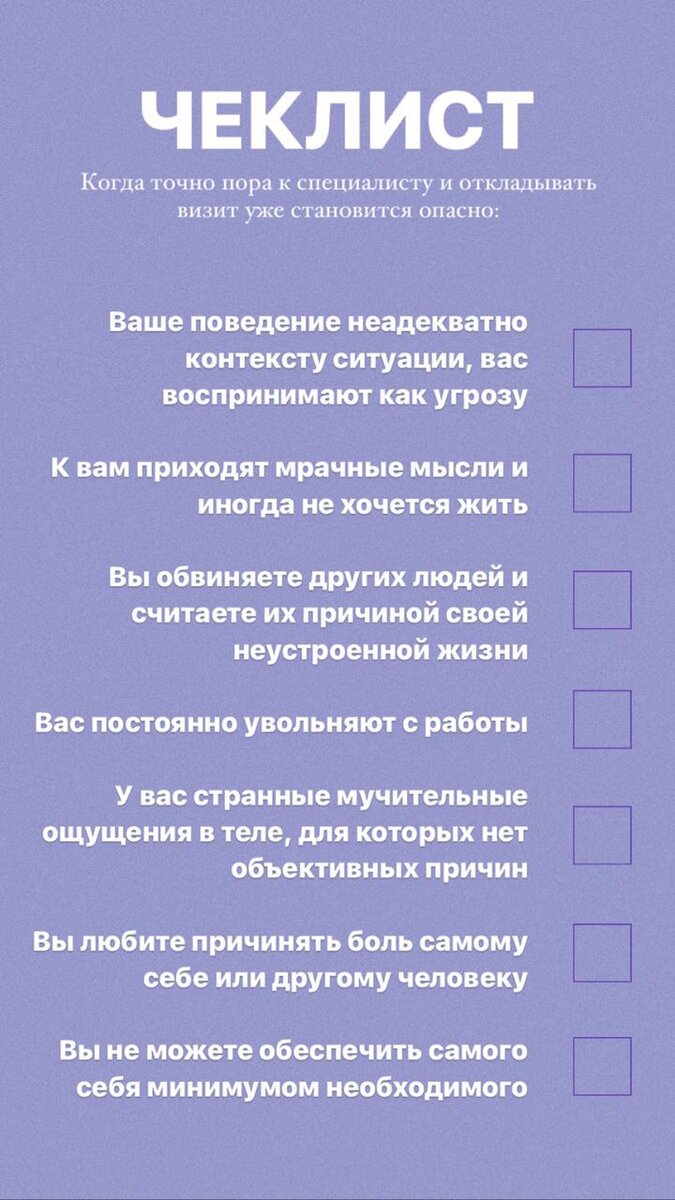 ЧЕКЛИСТ

Когда точно пора к специалисту и откладывать визит уже становится опасно:

Ваше поведение неадекватно контексту ситуации, вас воспринимают как угрозу

К вам приходят мрачные мысли и иногда не хочется жить

Вы обвиняете других людей и считаете их причиной своей неустроенной жизни

Вас постоянно увольняют с работы

У вас странные мучительные ощущения в теле, для которых нет объективных причин

Вы любите причинять боль самому себе или другому человеку

Вы не можете обеспечить самого себя минимумом необходимого